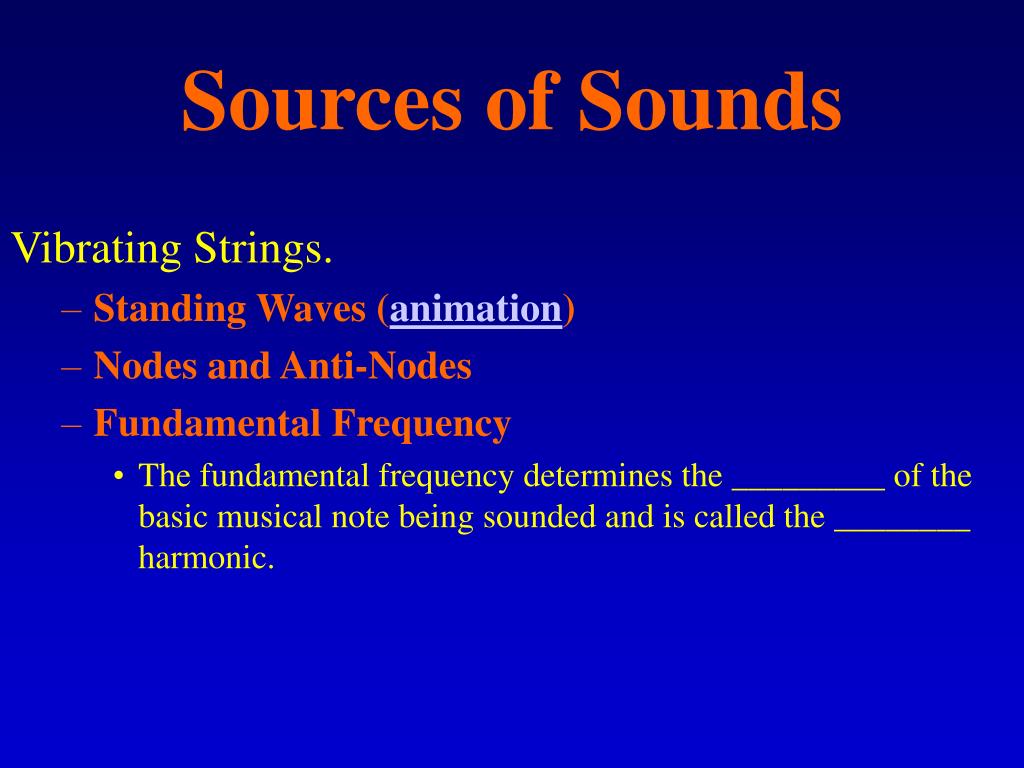 Sources of Sounds

Vibrating Strings.

– Standing Waves (animation)

– Nodes and Anti-Nodes

– Fundamental Frequency

• The fundamental frequency determines the _________ of the basic musical note being sounded and is called the ________ harmonic.